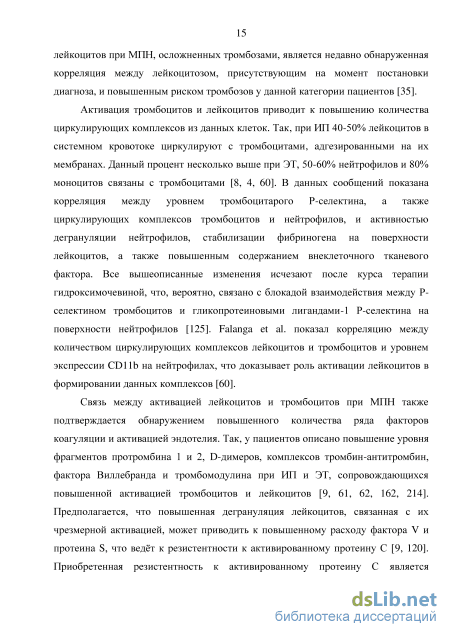 15

лейкоцитов при МПН, осложненных тромбозами, является недавно обнаруженная корреляция между лейкоцитозом, присутствующим на момент постановки диагноза, и повышенным риском тромбозов у данной категории пациентов [35].

Активация тромбоцитов и лейкоцитов приводит к повышению количества циркулирующих комплексов из данных клеток. Так, при ИП 40-50% лейкоцитов в системном кровотоке циркулируют с тромбоцитами, адгезированными на их мембранах. Данный процент несколько выше при ЭТ, 50-60% нейтрофилов и 80% моноцитов связаны с тромбоцитами [8, 4, 60]. В данных сообщений показана корреляция между уровнем тромбоцитарого Р-селектина, а также циркулирующих комплексов тромбоцитов и нейтрофилов, и активностью дегрануляции нейтрофилов, стабилизации фибриногена на поверхности лейкоцитов, а также повышенным содержанием внеклеточного тканевого фактора. Все вышеописанные изменения исчезают после курса терапии гидроксимочевиной, что, вероятно, связано с блокадой взаимодействия между Р-селектином тромбоцитов и гликопротеиновыми лигандами-1 Р-селектина на поверхности нейтрофилов [125]. Falanga et al. показал корреляцию между количеством циркулирующих комплексов лейкоцитов и тромбоцитов и уровнем экспрессии CD11b на нейтрофилах, что доказывает роль активации лейкоцитов в формировании данных комплексов [60].

Связь между активацией лейкоцитов и тромбоцитов при МПН также подтверждается обнаружением повышенного количества ряда факторов коагуляции и активацией эндотелия. Так, у пациентов описано повышение уровня фрагментов протромбина 1 и 2, D-димеров, комплексов тромбин-антитромбин, фактора Виллебранда и тромбомодулина при ИП и ЭТ, сопровождающихся повышенной активацией тромбоцитов и лейкоцитов [9, 61, 62, 162, 214]. Предполагается, что повышенная дегрануляция лейкоцитов, связанная с их чрезмерной активацией, может приводить к повышенному расходу фактора V и протеина S, что ведёт к резистентности к активированному протеину С [9, 120]. Приобретенная резистентность к активированному протеину С является

dsLib.net
библиотека диссертаций